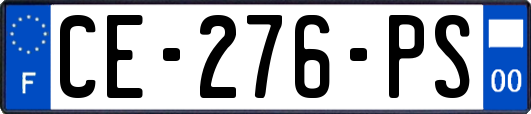 F
CE-276-PS
00